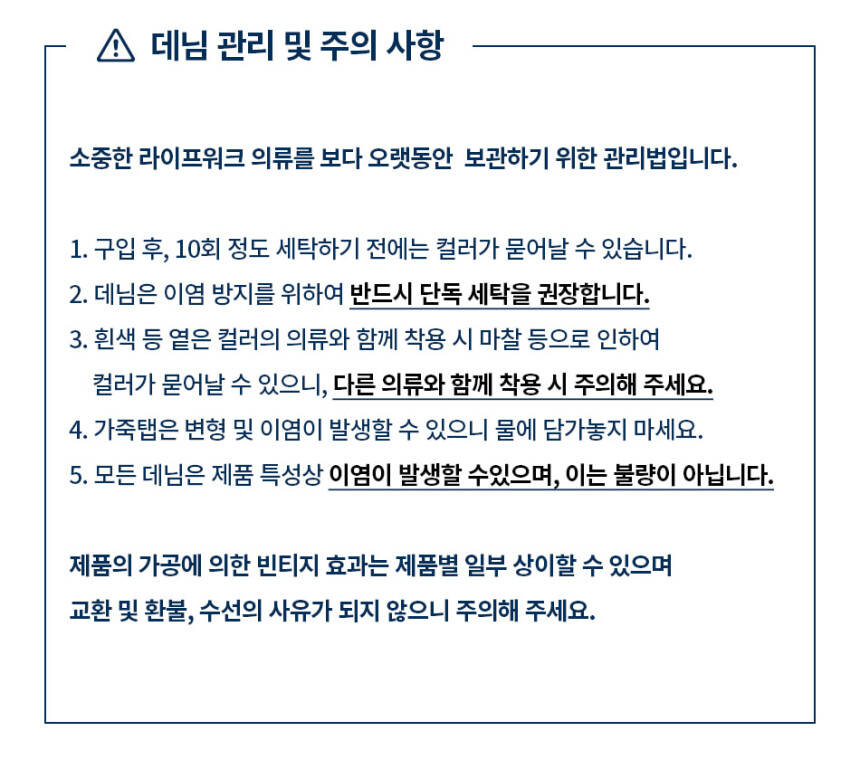 데님 관리 및 주의 사항

소중한 라이프워크 의류를 보다 오랫동안 보관하기 위한 관리법입니다.

1. 구입 후, 10회 정도 세탁하기 전에는 컬러가 묻어날 수 있습니다.
2. 데님은 이염 방지를 위하여 반드시 단독 세탁을 권장합니다.
3. 흰색 등 옅은 컬러의 의류와 함께 착용 시 마찰 등으로 인하여 컬러가 묻어날 수 있으니, 다른 의류와 함께 착용 시 주의해 주세요.
4. 가죽탭은 변형 및 이염이 발생할 수 있으니 물에 담가놓지 마세요.
5. 모든 데님은 제품 특성상 이염이 발생할 수있으며, 이는 불량이 아닙니다.

제품의 가공에 의한 빈티지 효과는 제품별 일부 상이할 수 있으며
교환 및 환불, 수선의 사유가 되지 않으니 주의해 주세요.